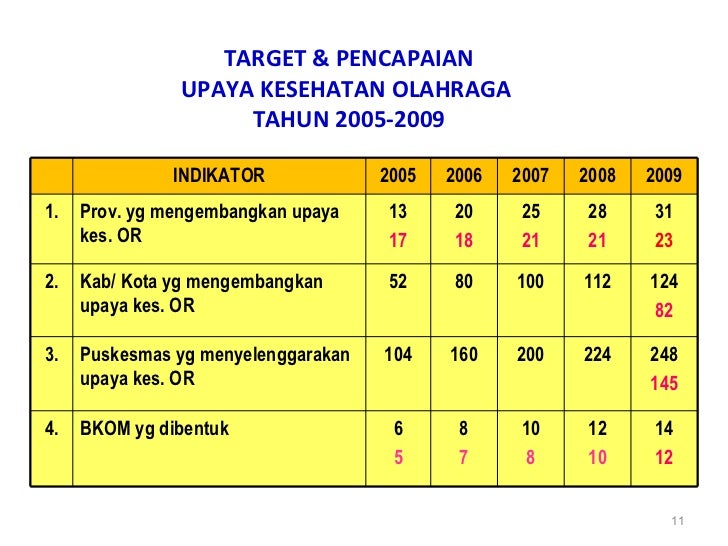 TARGET & PENCAPAIAN
UPAYA KESEHATAN OLAHRAGA
TAHUN 2005-2009

| | INDIKATOR | 2005 | 2006 | 2007 | 2008 | 2009 |
|---|---|---|---|---|---|---|
| 1. | Prov. yg mengembangkan upaya kes. OR | 13 17 | 20 18 | 25 21 | 28 21 | 31 23 |
| 2. | Kab/ Kota yg mengembangkan upaya kes. OR | 52 | 80 | 100 | 112 | 124 82 |
| 3. | Puskesmas yg menyelenggarakan upaya kes. OR | 104 | 160 | 200 | 224 | 248 145 |
| 4. | BKOM yg dibentuk | 6 5 | 8 7 | 10 8 | 12 10 | 14 12 |

11